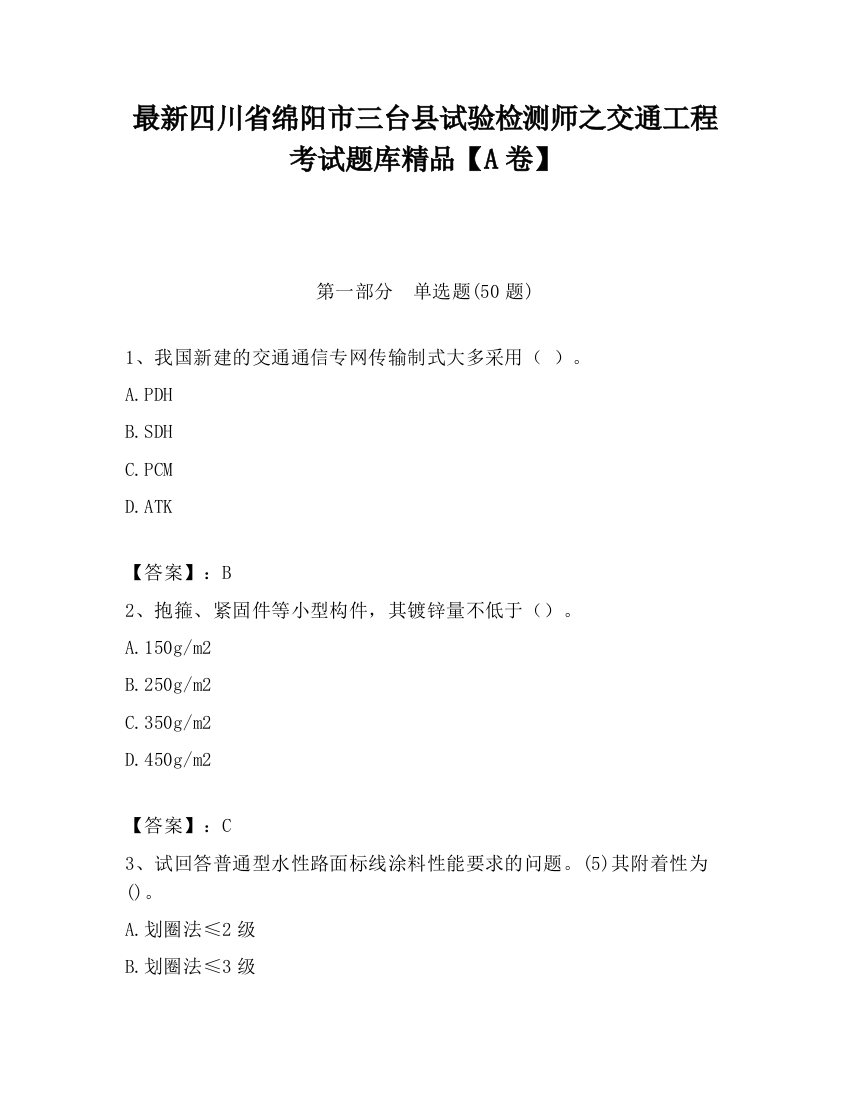 最新四川省绵阳市三台县试验检测师之交通工程考试题库精品【A卷】

第一部分　单选题(50题)

1、我国新建的交通通信专网传输制式大多采用（ ）。

A.PDH

B.SDH

C.PCM

D.ATK

【答案】：B

2、抱箍、紧固件等小型构件，其镀锌量不低于（）。

A.150g/m2

B.250g/m2

C.350g/m2

D.450g/m2

【答案】：C

3、试回答普通型水性路面标线涂料性能要求的问题。(5)其附着性为()。

A.划圈法≤2级

B.划圈法≤3级